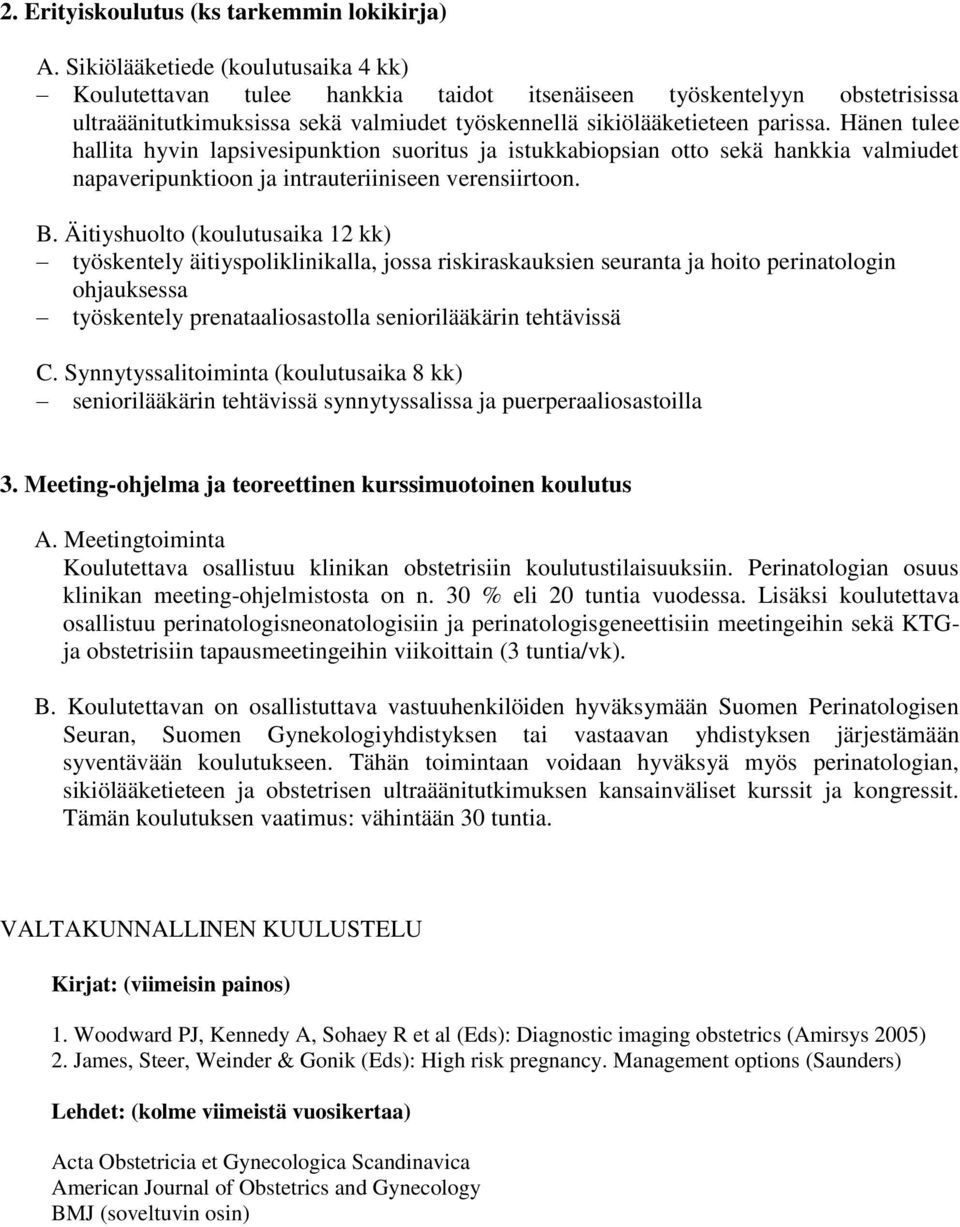 2. Erityiskoulutus (ks tarkemmin lokikirja)

A. Sikiölääketiede (koulutusaika 4 kk)
– Koulutettavan tulee hankkia taidot itsenäiseen työskentelyyn obstetrisissa ultraäänitutkimuksissa sekä valmiudet työskennellä sikiölääketieteen parissa. Hänen tulee hallita hyvin lapsivesipunktion suoritus ja istukkabiopsian otto sekä hankkia valmiudet napaveripunktioon ja intrauteriiniseen verensiirtoon.

B. Äitiyshuolto (koulutusaika 12 kk)
– työskentely äitiyspoliklinikalla, jossa riskiraskauksien seuranta ja hoito perinatologin ohjauksessa
– työskentely prenataaliosastolla seniorilääkärin tehtävissä

C. Synnytyssalitoiminta (koulutusaika 8 kk)
– seniorilääkärin tehtävissä synnytyssalissa ja puerperaaliosastoilla

3. Meeting-ohjelma ja teoreettinen kurssimuotoinen koulutus

A. Meetingtoiminta
Koulutettava osallistuu klinikan obstetrisiin koulutustilaisuuksiin. Perinatologian osuus klinikan meeting-ohjelmistosta on n. 30 % eli 20 tuntia vuodessa. Lisäksi koulutettava osallistuu perinatologisneonatologisiin ja perinatologisgeneettisiin meetingeihin sekä KTG- ja obstetrisiin tapausmeetingeihin viikoittain (3 tuntia/vk).

B. Koulutettavan on osallistuttava vastuuhenkilöiden hyväksymään Suomen Perinatologisen Seuran, Suomen Gynekologiyhdistyksen tai vastaavan yhdistyksen järjestämään syventävään koulutukseen. Tähän toimintaan voidaan hyväksyä myös perinatologian, sikiölääketieteen ja obstetrisen ultraäänitutkimuksen kansainväliset kurssit ja kongressit. Tämän koulutuksen vaatimus: vähintään 30 tuntia.

VALTAKUNNALLINEN KUULUSTELU

Kirjat: (viimeisin painos)

1. Woodward PJ, Kennedy A, Sohaey R et al (Eds): Diagnostic imaging obstetrics (Amirsys 2005)
2. James, Steer, Weinder & Gonik (Eds): High risk pregnancy. Management options (Saunders)

Lehdet: (kolme viimeistä vuosikertaa)

Acta Obstetricia et Gynecologica Scandinavica
American Journal of Obstetrics and Gynecology
BMJ (soveltuvin osin)